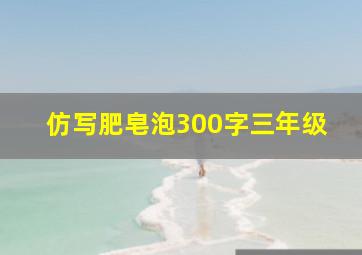 仿写肥皂泡300字三年级